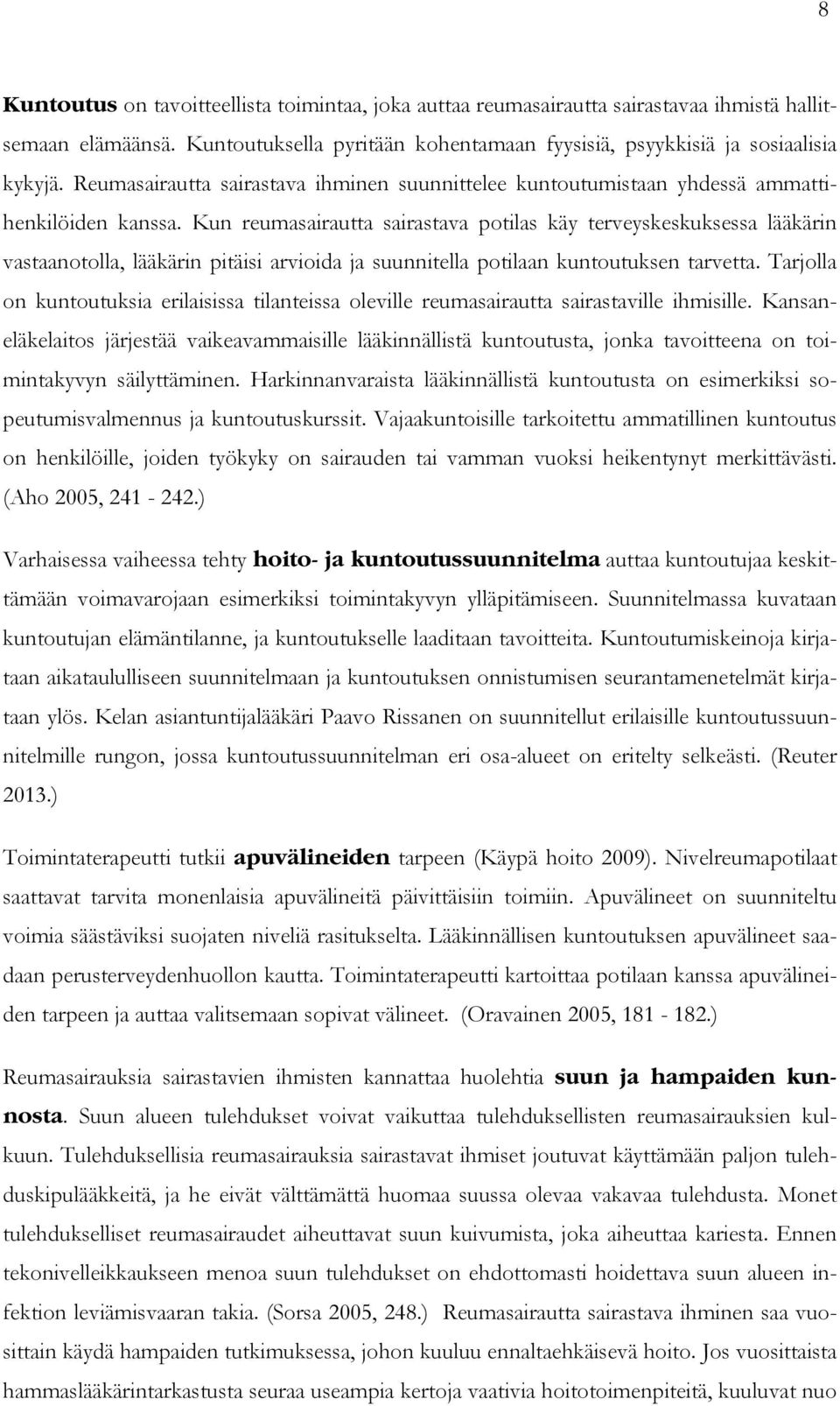 8

Kuntoutus on tavoitteellista toimintaa, joka auttaa reumasairautta sairastavaa ihmistä hallitsemaan elämäänsä. Kuntoutuksella pyritään kohentamaan fyysisiä, psyykkisiä ja sosiaalisia kykyjä. Reumasairautta sairastava ihminen suunnittelee kuntoutumistaan yhdessä ammattihenkilöiden kanssa. Kun reumasairautta sairastava potilas käy terveyskeskuksessa lääkärin vastaanotolla, lääkärin pitäisi arvioida ja suunnitella potilaan kuntoutuksen tarvetta. Tarjolla on kuntoutuksia erilaisissa tilanteissa oleville reumasairautta sairastaville ihmisille. Kansaneläkelaitos järjestää vaikeavammaisille lääkinnällistä kuntoutusta, jonka tavoitteena on toimintakyvyn säilyttäminen. Harkinnanvaraista lääkinnällistä kuntoutusta on esimerkiksi sopeutumisvalmennus ja kuntoutuskurssit. Vajaakuntoisille tarkoitettu ammatillinen kuntoutus on henkilöille, joiden työkyky on sairauden tai vamman vuoksi heikentynyt merkittävästi. (Aho 2005, 241 - 242.)

Varhaisessa vaiheessa tehty hoito- ja kuntoutussuunnitelma auttaa kuntoutujaa keskittämään voimavarojaan esimerkiksi toimintakyvyn ylläpitämiseen. Suunnitelmassa kuvataan kuntoutujan elämäntilanne, ja kuntoutukselle laaditaan tavoitteita. Kuntoutumiskeinoja kirjataan aikataululliseen suunnitelmaan ja kuntoutuksen onnistumisen seurantamenetelmät kirjataan ylös. Kelan asiantuntijalääkäri Paavo Rissanen on suunnitellut erilaisille kuntoutussuunnitelmille rungon, jossa kuntoutussuunnitelman eri osa-alueet on eritelty selkeästi. (Reuter 2013.)

Toimintaterapeutti tutkii apuvälineiden tarpeen (Käypä hoito 2009). Nivelreumapotilaat saattavat tarvita monenlaisia apuvälineitä päivittäisiin toimiin. Apuvälineet on suunniteltu voimia säästäviksi suojaten niveliä rasitukselta. Lääkinnällisen kuntoutuksen apuvälineet saadaan perusterveydenhuollon kautta. Toimintaterapeutti kartoittaa potilaan kanssa apuvälineiden tarpeen ja auttaa valitsemaan sopivat välineet. (Oravainen 2005, 181 - 182.)

Reumasairauksia sairastavien ihmisten kannattaa huolehtia suun ja hampaiden kunnosta. Suun alueen tulehdukset voivat vaikuttaa tulehduksellisten reumasairauksien kulkuun. Tulehduksellisia reumasairauksia sairastavat ihmiset joutuvat käyttämään paljon tulehduskipulääkkeitä, ja he eivät välttämättä huomaa suussa olevaa vakavaa tulehdusta. Monet tulehdukselliset reumasairaudet aiheuttavat suun kuivumista, joka aiheuttaa kariesta. Ennen tekonivelleikkaukseen menoa suun tulehdukset on ehdottomasti hoidettava suun alueen infektion leviämisvaaran takia. (Sorsa 2005, 248.) Reumasairautta sairastava ihminen saa vuosittain käydä hampaiden tutkimuksessa, johon kuuluu ennaltaehkäisevä hoito. Jos vuosittaista hammaslääkärintarkastusta seuraa useampia kertoja vaativia hoitotoimenpiteitä, kuuluvat nuo